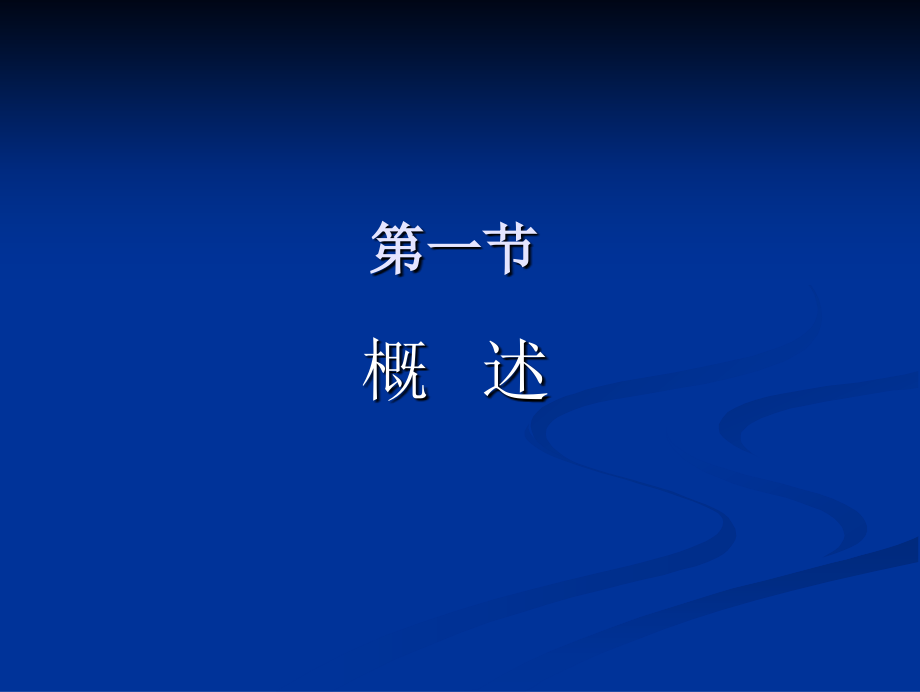 第一节

概　述